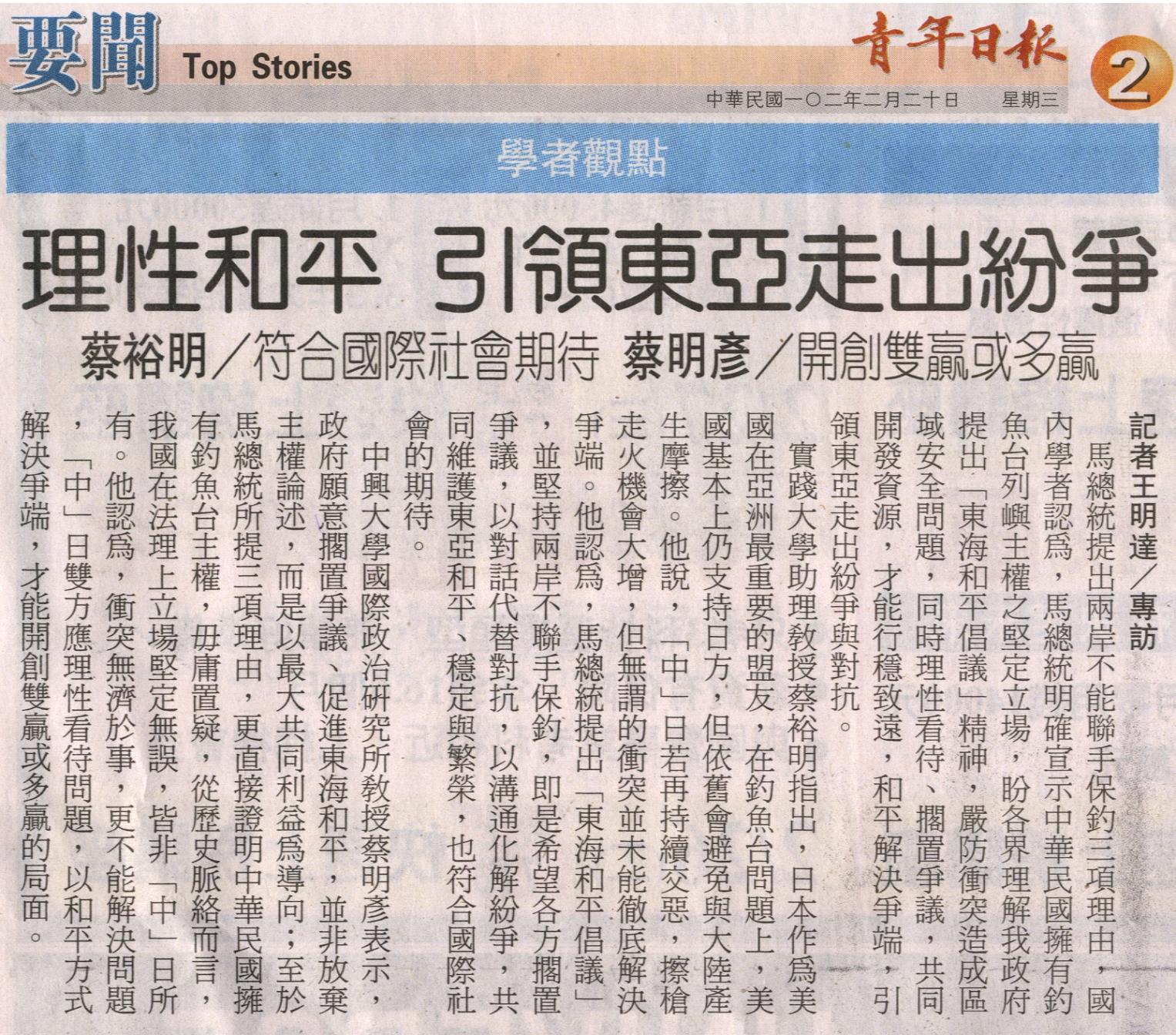 要聞 Top Stories

青年日報

2

中華民國一〇二年二月二十日 星期三

學者觀點

理性和平 引領東亞走出紛爭

蔡裕明/符合國際社會期待 蔡明彥/開創雙贏或多贏

記者王明達/專訪

馬總統提出兩岸不能聯手保釣三項理由，國內學者認為，馬總統明確宣示中華民國擁有釣魚台列嶼主權之堅定立場，盼各界理解我政府提出「東海和平倡議」精神，嚴防衝突造成區域安全問題，同時理性看待、擱置爭議，共同開發資源，才能行穩致遠，和平解決爭端，引領東亞走出紛爭與對抗。

實踐大學助理教授蔡裕明指出，日本作為美國在亞洲最重要的盟友，在釣魚台問題上，美國基本上仍支持日方，但依舊會避免與大陸產生摩擦。他說，「中」日若再持續交惡，擦槍走火機會大增，但無謂的衝突並未能徹底解決爭端。他認為，馬總統提出「東海和平倡議」，並堅持兩岸不聯手保釣，即是希望各方擱置爭議，以對話代替對抗，以溝通化解紛爭，共同維護東亞和平、穩定與繁榮，也符合國際社會的期待。

中興大學國際政治研究所教授蔡明彥表示，政府願意擱置爭議、促進東海和平，並非放棄主權論述，而是以最大共同利益為導向；至於馬總統所提三項理由，更直接證明中華民國擁有釣魚台主權，毋庸置疑，從歷史脈絡而言，我國在法理上立場堅定無誤，皆非「中」日所有。他認為，衝突無濟於事，更不能解決問題，「中」日雙方應理性看待問題，以和平方式解決爭端，才能開創雙贏或多贏的局面。